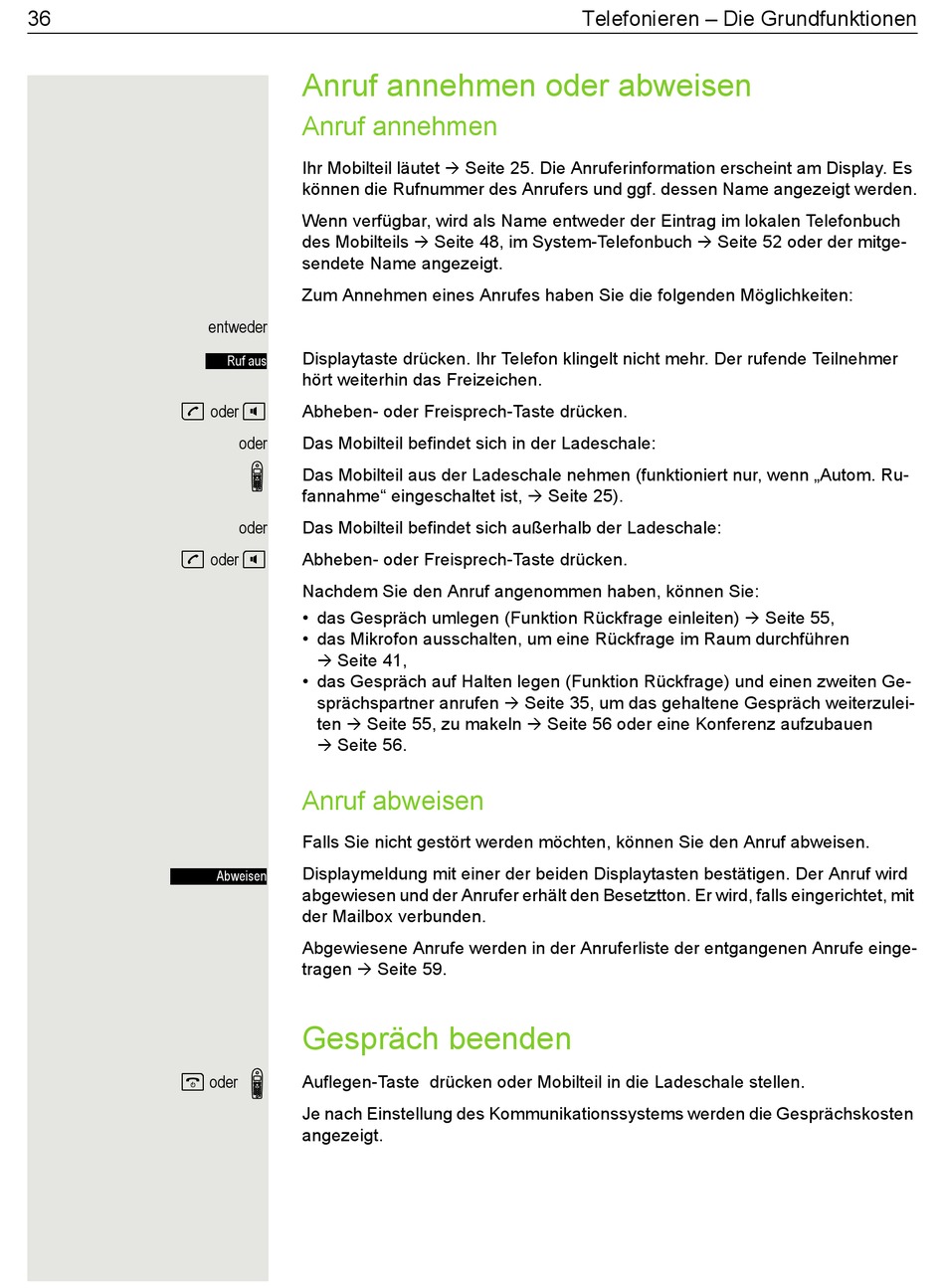 36 Telefonieren – Die Grundfunktionen

Anruf annehmen oder abweisen

Anruf annehmen

Ihr Mobilteil läutet → Seite 25. Die Anruferinformation erscheint am Display. Es können die Rufnummer des Anrufers und ggf. dessen Name angezeigt werden.

Wenn verfügbar, wird als Name entweder der Eintrag im lokalen Telefonbuch des Mobilteils → Seite 48, im System-Telefonbuch → Seite 52 oder der mitgesendete Name angezeigt.

Zum Annehmen eines Anrufes haben Sie die folgenden Möglichkeiten:

entweder

Ruf aus

Displaytaste drücken. Ihr Telefon klingelt nicht mehr. Der rufende Teilnehmer hört weiterhin das Freizeichen.

oder

Abheben- oder Freisprech-Taste drücken.

oder

Das Mobilteil befindet sich in der Ladeschale:

Das Mobilteil aus der Ladeschale nehmen (funktioniert nur, wenn „Autom. Rufannahme“ eingeschaltet ist, → Seite 25).

oder

Das Mobilteil befindet sich außerhalb der Ladeschale:

oder

Abheben- oder Freisprech-Taste drücken.

Nachdem Sie den Anruf angenommen haben, können Sie:
• das Gespräch umlegen (Funktion Rückfrage einleiten) → Seite 55,
• das Mikrofon ausschalten, um eine Rückfrage im Raum durchführen → Seite 41,
• das Gespräch auf Halten legen (Funktion Rückfrage) und einen zweiten Gesprächspartner anrufen → Seite 35, um das gehaltene Gespräch weiterzuleiten → Seite 55, zu makeln → Seite 56 oder eine Konferenz aufzubauen → Seite 56.

Anruf abweisen

Falls Sie nicht gestört werden möchten, können Sie den Anruf abweisen.

Abweisen

Displaymeldung mit einer der beiden Displaytasten bestätigen. Der Anruf wird abgewiesen und der Anrufer erhält den Besetztton. Er wird, falls eingerichtet, mit der Mailbox verbunden.

Abgewiesene Anrufe werden in der Anruferliste der entgangenen Anrufe eingetragen → Seite 59.

Gespräch beenden

oder

Auflegen-Taste drücken oder Mobilteil in die Ladeschale stellen.

Je nach Einstellung des Kommunikationssystems werden die Gesprächskosten angezeigt.